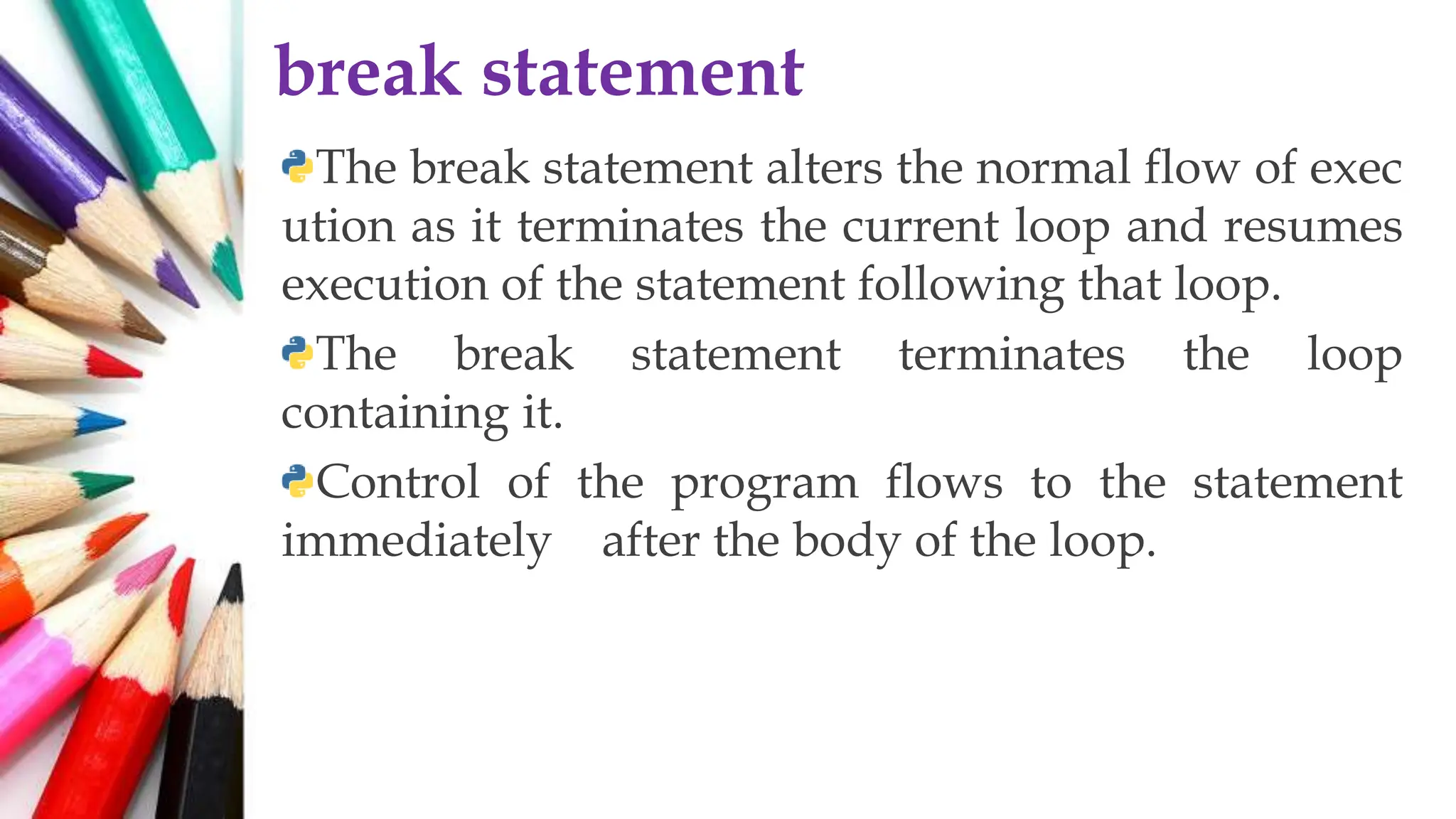 break statement

The break statement alters the normal flow of exec ution as it terminates the current loop and resumes execution of the statement following that loop.

The break statement terminates the loop containing it.

Control of the program flows to the statement immediately after the body of the loop.